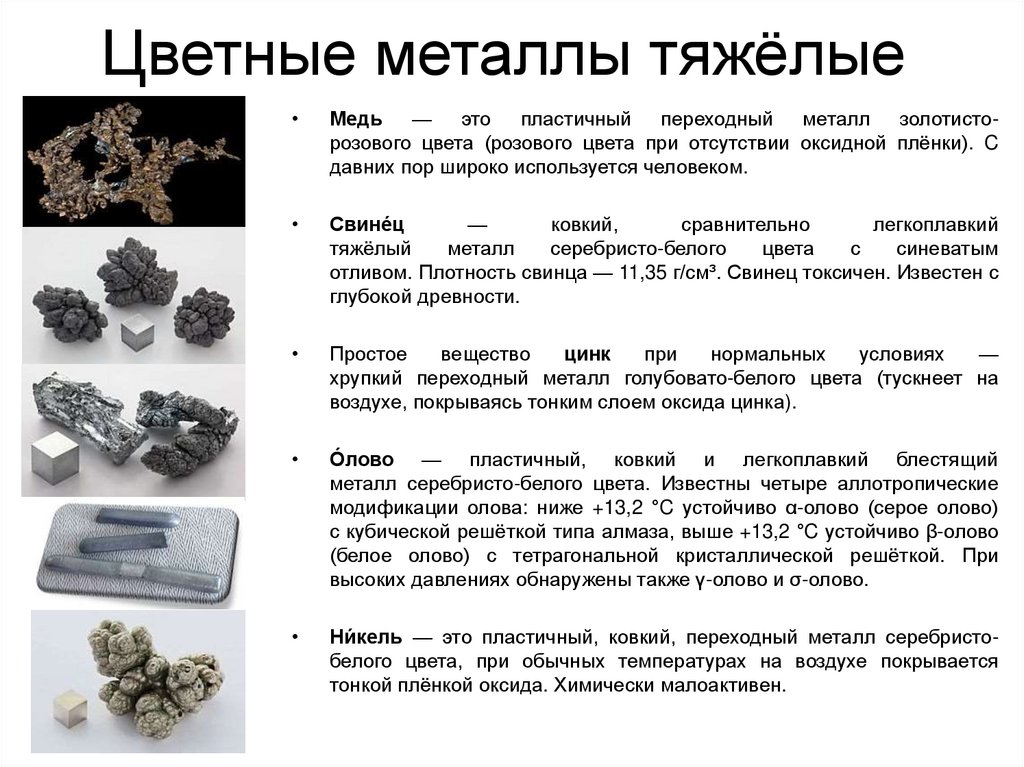 Цветные металлы тяжёлые

• **Медь** — это пластичный переходный металл золотисто-розового цвета (розового цвета при отсутствии оксидной плёнки). С давних пор широко используется человеком.

• **Свине́ц** — ковкий, сравнительно легкоплавкий тяжёлый металл серебристо-белого цвета с синеватым отливом. Плотность свинца — 11,35 г/см³. Свинец токсичен. Известен с глубокой древности.

• Простое вещество **цинк** при нормальных условиях — хрупкий переходный металл голубовато-белого цвета (тускнеет на воздухе, покрываясь тонким слоем оксида цинка).

• **О́лово** — пластичный, ковкий и легкоплавкий блестящий металл серебристо-белого цвета. Известны четыре аллотропические модификации олова: ниже +13,2 °C устойчиво α-олово (серое олово) с кубической решёткой типа алмаза, выше +13,2 °C устойчиво β-олово (белое олово) с тетрагональной кристаллической решёткой. При высоких давлениях обнаружены также γ-олово и σ-олово.

• **Ни́кель** — это пластичный, ковкий, переходный металл серебристо-белого цвета, при обычных температурах на воздухе покрывается тонкой плёнкой оксида. Химически малоактивен.